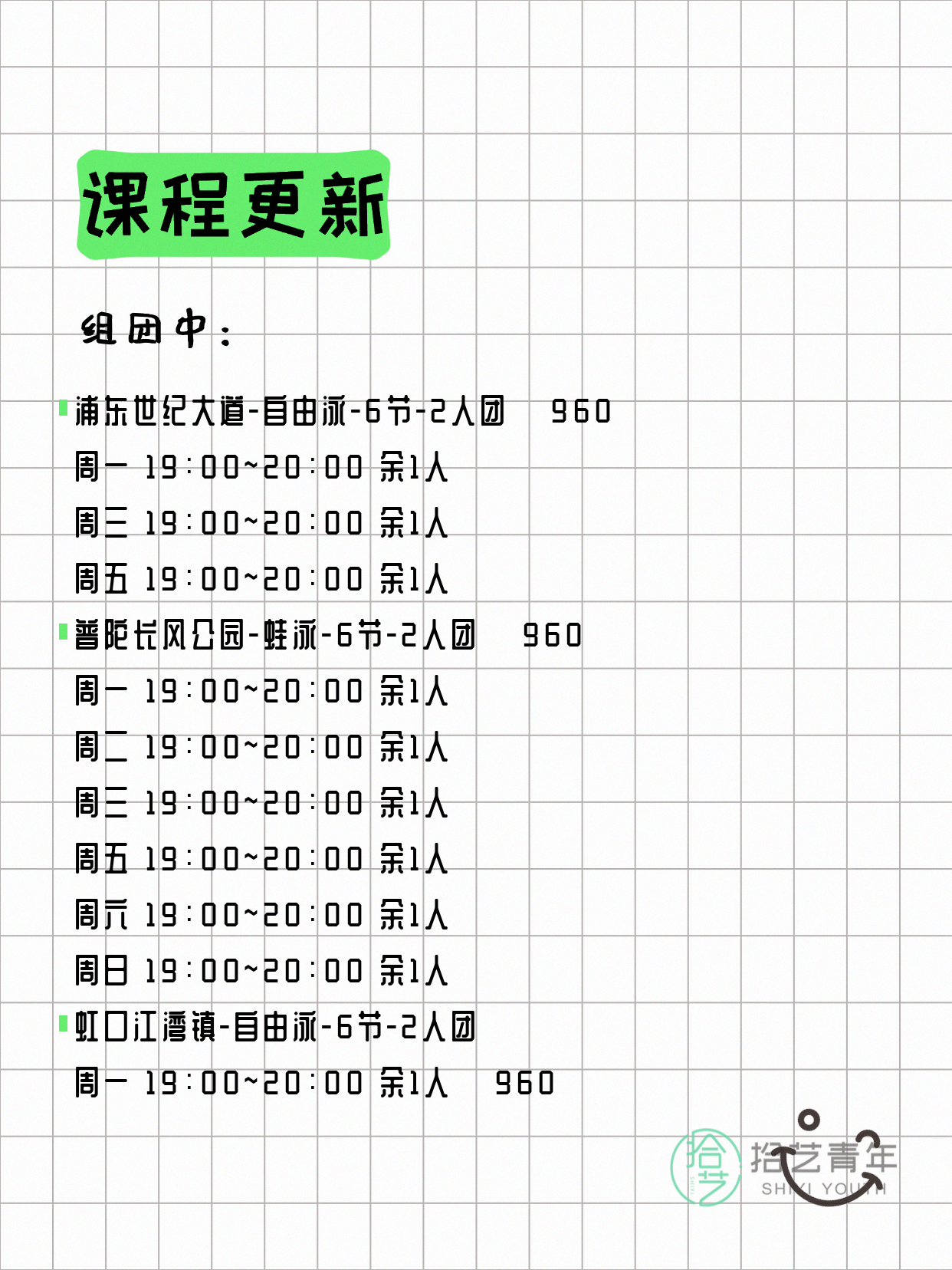 课程更新

组团中：

浦东世纪大道-自由泳-6节-2人团 960
周一 19:00~20:00 余1人
周三 19:00~20:00 余1人
周五 19:00~20:00 余1人

普陀长风公园-蛙泳-6节-2人团 960
周一 19:00~20:00 余1人
周二 19:00~20:00 余1人
周三 19:00~20:00 余1人
周五 19:00~20:00 余1人
周六 19:00~20:00 余1人
周日 19:00~20:00 余1人

虹口江湾镇-自由泳-6节-2人团
周一 19:00~20:00 余1人 960

拾艺
拾艺青年
SHIYI YOUTH